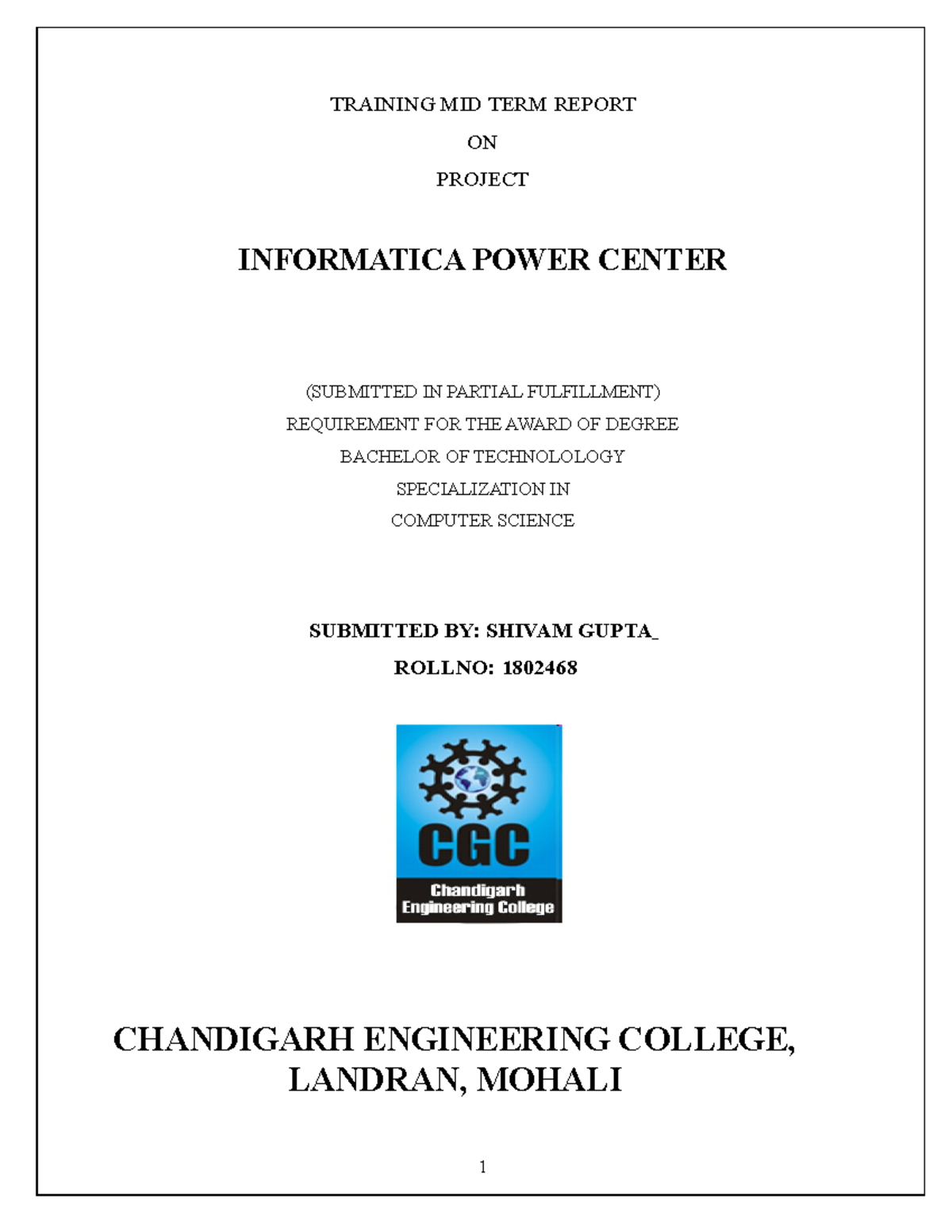 TRAINING MID TERM REPORT

ON

PROJECT

INFORMATICA POWER CENTER

(SUBMITTED IN PARTIAL FULFILLMENT)
REQUIREMENT FOR THE AWARD OF DEGREE
BACHELOR OF TECHNOLOLOGY
SPECIALIZATION IN
COMPUTER SCIENCE

SUBMITTED BY: SHIVAM GUPTA_

ROLLNO: 1802468

CGC
Chandigarh
Engineering College

CHANDIGARH ENGINEERING COLLEGE,
LANDRAN, MOHALI

1